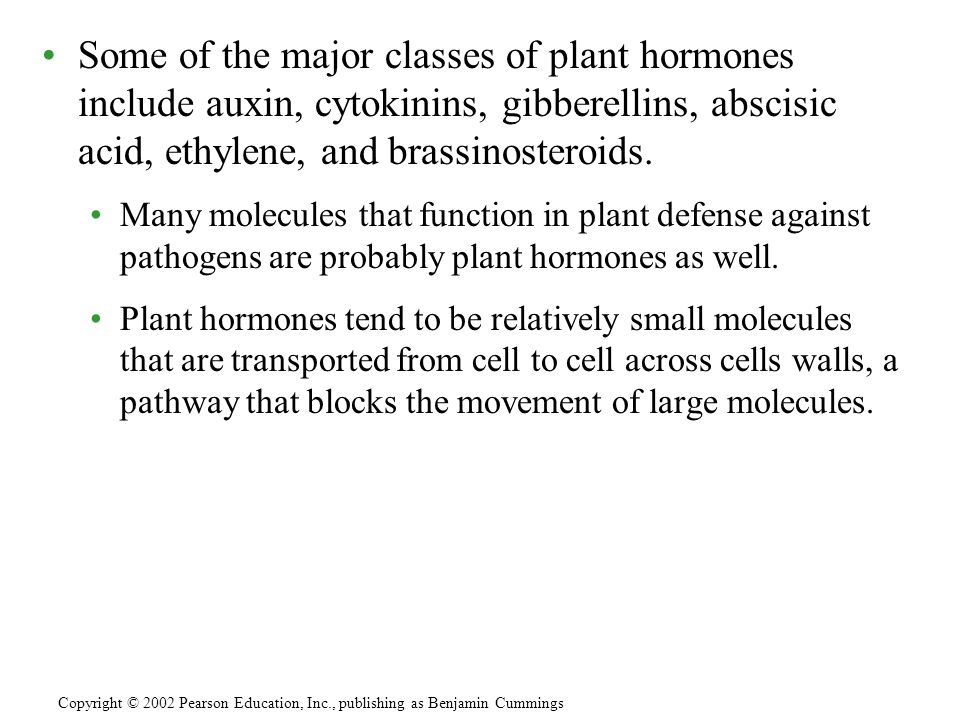 • Some of the major classes of plant hormones include auxin, cytokinins, gibberellins, abscisic acid, ethylene, and brassinosteroids.

• Many molecules that function in plant defense against pathogens are probably plant hormones as well.

• Plant hormones tend to be relatively small molecules that are transported from cell to cell across cells walls, a pathway that blocks the movement of large molecules.

Copyright © 2002 Pearson Education, Inc., publishing as Benjamin Cummings